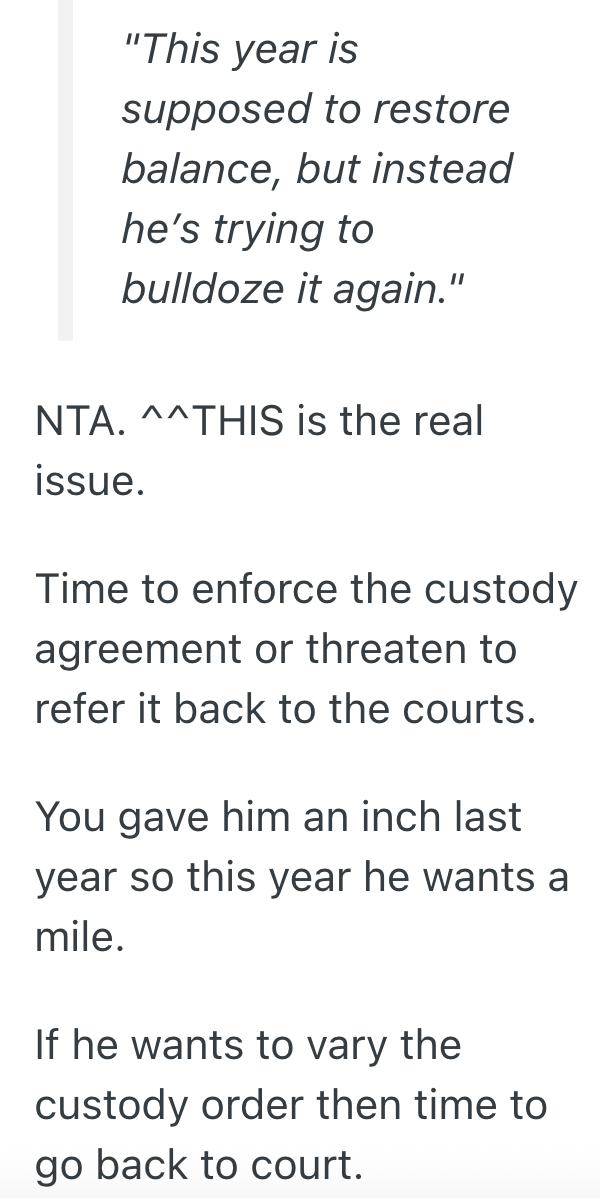 "This year is supposed to restore balance, but instead he's trying to bulldoze it again."

NTA. ^^THIS is the real issue.

Time to enforce the custody agreement or threaten to refer it back to the courts.

You gave him an inch last year so this year he wants a mile.

If he wants to vary the custody order then time to go back to court.